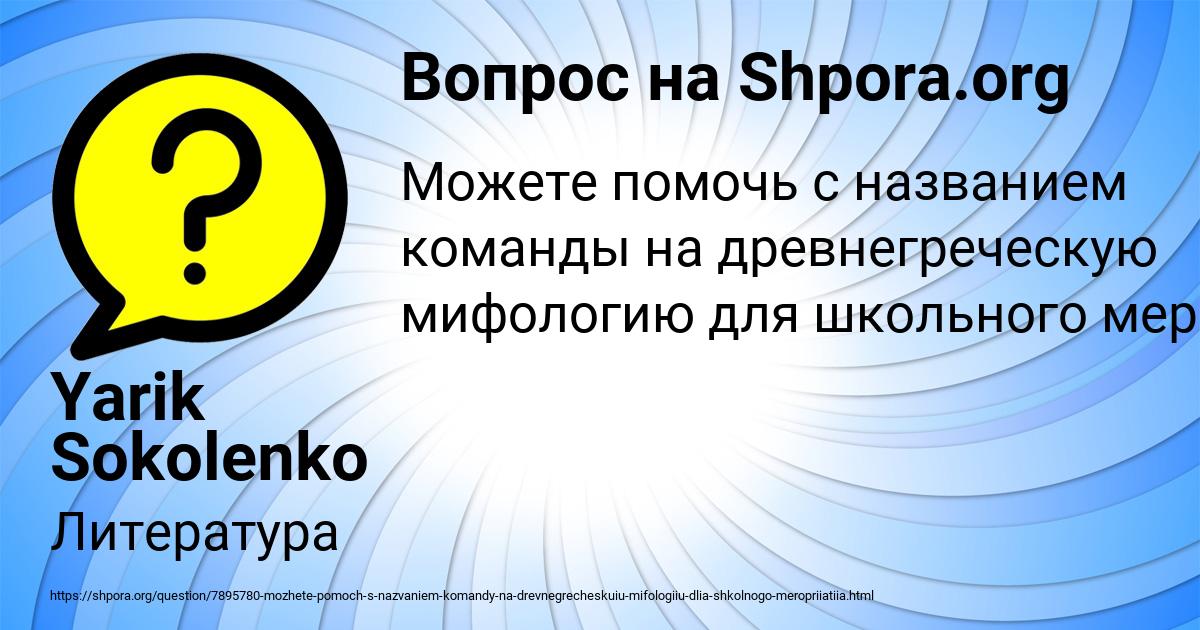 Вопрос на Shpora.org

Можете помочь с названием команды на древнегреческую мифологию для школьного мер

Yarik Sokolenko

Литература

https://shpora.org/question/7895780-mozhete-pomoch-s-nazvaniem-komandy-na-drevnegrecheskuiu-mifologiiu-dlia-shkolnogo-meropriiatiia.html